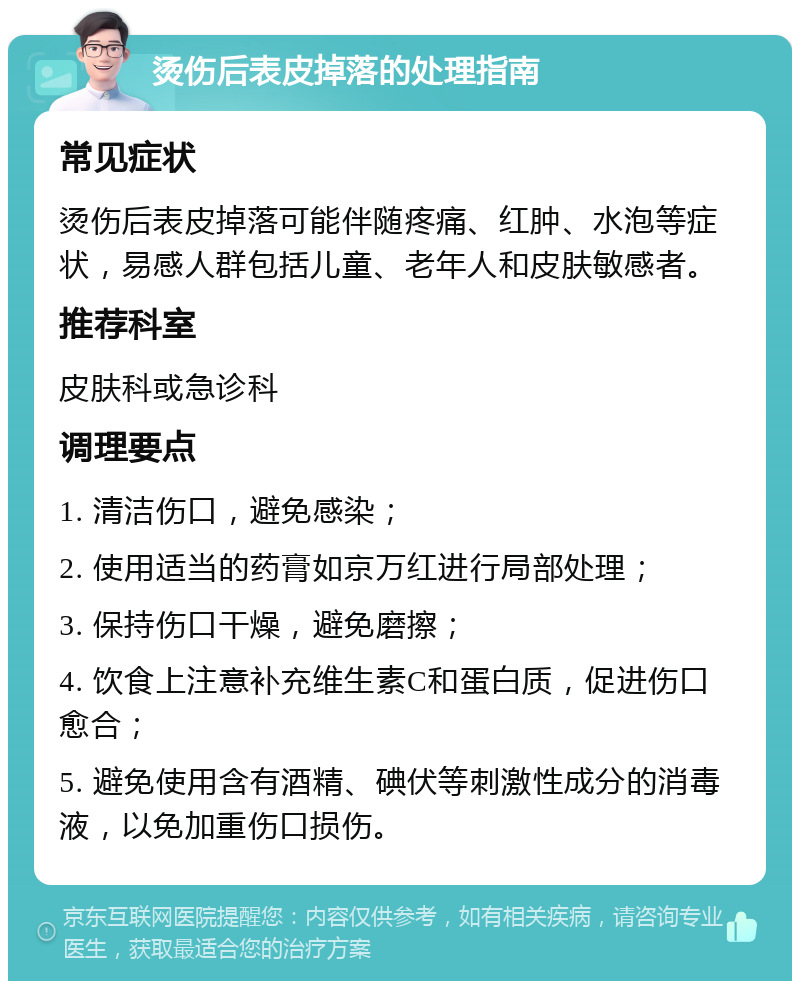 烫伤后表皮掉落的处理指南

常见症状

烫伤后表皮掉落可能伴随疼痛、红肿、水泡等症状，易感人群包括儿童、老年人和皮肤敏感者。

推荐科室

皮肤科或急诊科

调理要点

1. 清洁伤口，避免感染；

2. 使用适当的药膏如京万红进行局部处理；

3. 保持伤口干燥，避免磨擦；

4. 饮食上注意补充维生素C和蛋白质，促进伤口愈合；

5. 避免使用含有酒精、碘伏等刺激性成分的消毒液，以免加重伤口损伤。

京东互联网医院提醒您：内容仅供参考，如有相关疾病，请咨询专业医生，获取最适合您的治疗方案